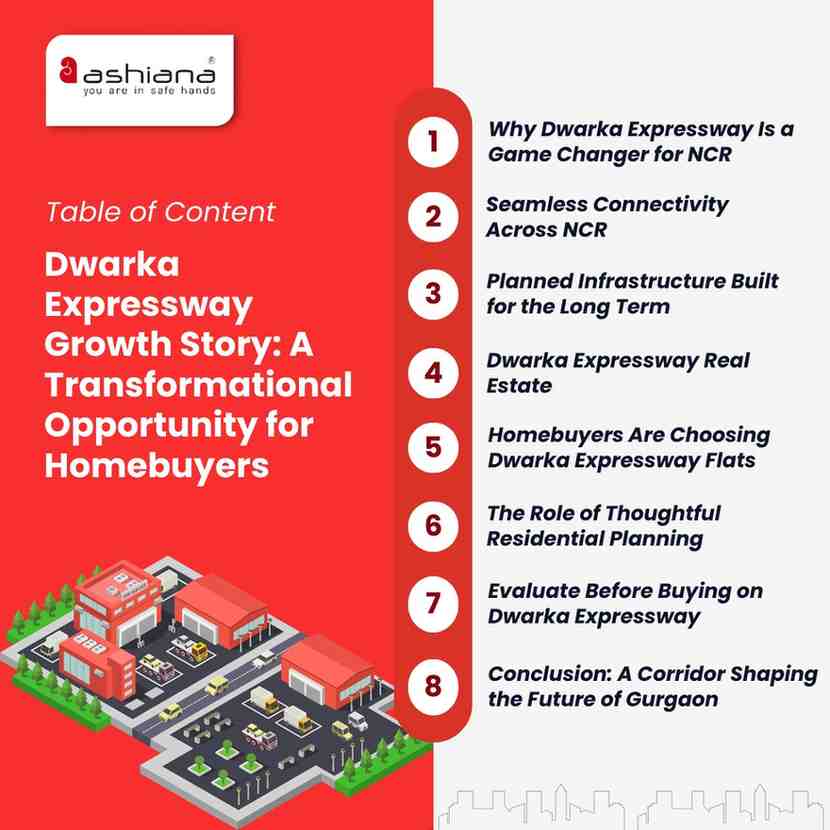 ashiana®
you are in safe hands

Table of Content

Dwarka Expressway Growth Story: A Transformational Opportunity for Homebuyers

1 Why Dwarka Expressway Is a Game Changer for NCR

2 Seamless Connectivity Across NCR

3 Planned Infrastructure Built for the Long Term

4 Dwarka Expressway Real Estate

5 Homebuyers Are Choosing Dwarka Expressway Flats

6 The Role of Thoughtful Residential Planning

7 Evaluate Before Buying on Dwarka Expressway

8 Conclusion: A Corridor Shaping the Future of Gurgaon